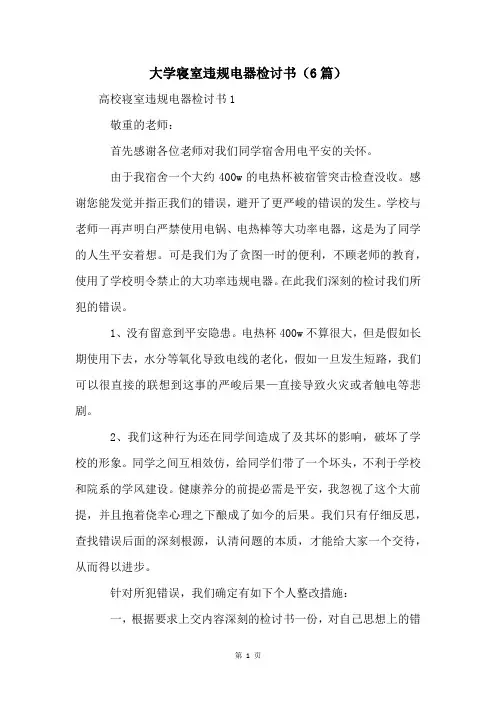 大学寝室违规电器检讨书（6篇）

高校寝室违规电器检讨书1

敬重的老师：

首先感谢各位老师对我们同学宿舍用电平安的关怀。

由于我宿舍一个大约400w的电热杯被宿管突击检查没收。感谢您能发觉并指正我们的错误，避开了更严峻的错误的发生。学校与老师一再声明白严禁使用电锅、电热棒等大功率电器，这是为了同学的人生平安着想。可是我们为了贪图一时的便利，不顾老师的教育，使用了学校明令禁止的大功率违规电器。在此我们深刻的检讨我们所犯的错误。

1、没有留意到平安隐患。电热杯400w不算很大，但是假如长期使用下去，水分等氧化导致电线的老化，假如一旦发生短路，我们可以很直接的联想到这事的严峻后果—直接导致火灾或者触电等悲剧。

2、我们这种行为还在同学间造成了及其坏的影响，破坏了学校的形象。同学之间互相效仿，给同学们带了一个坏头，不利于学校和院系的学风建设。健康养分的前提必需是平安，我忽视了这个大前提，并且抱着侥幸心理之下酿成了如今的后果。我们只有仔细反思，查找错误后面的深刻根源，认清问题的本质，才能给大家一个交待，从而得以进步。

针对所犯错误，我们确定有如下个人整改措施：

一，根据要求上交内容深刻的检讨书一份，对自己思想上的错

第 1 页